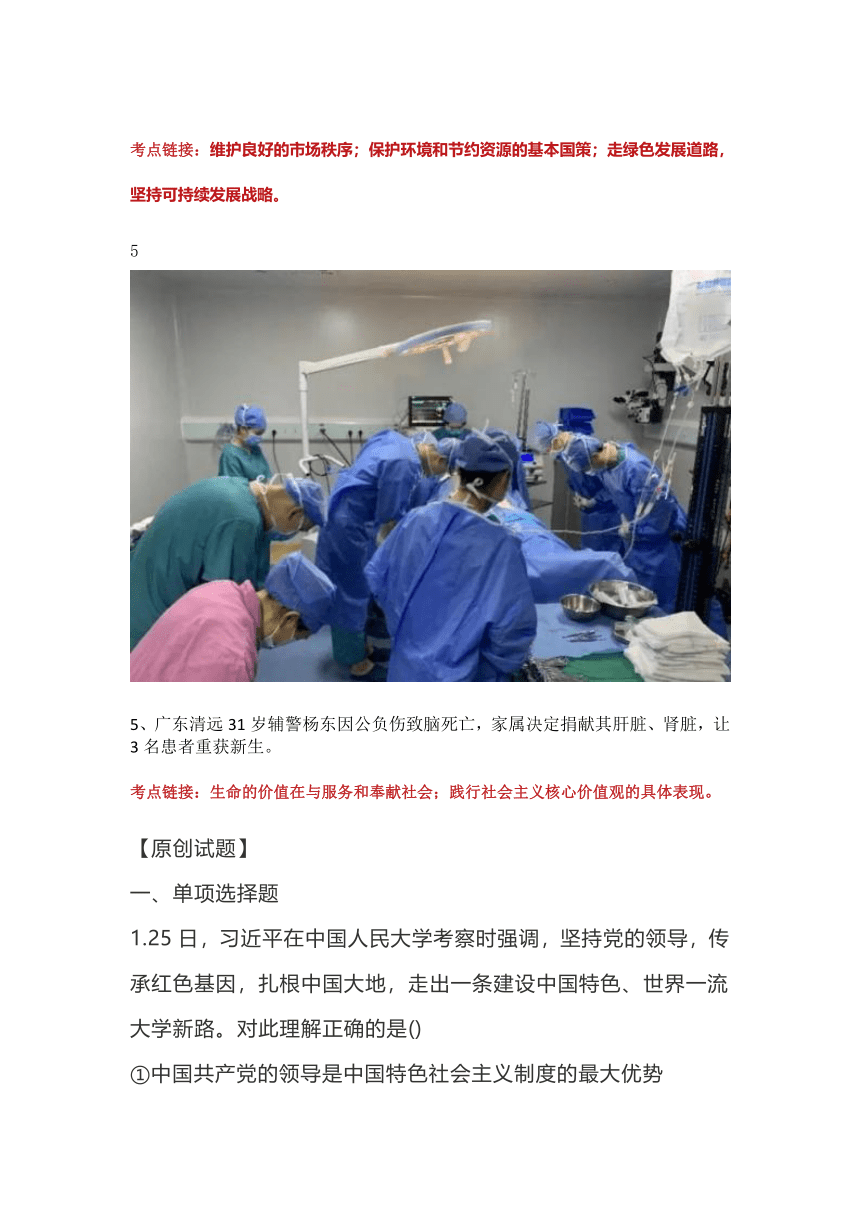 考点链接：维护良好的市场秩序；保护环境和节约资源的基本国策；走绿色发展道路，坚持可持续发展战略。

5

5、广东清远 31 岁辅警杨东因公负伤致脑死亡，家属决定捐献其肝脏、肾脏，让 3 名患者重获新生。

考点链接：生命的价值在与服务和奉献社会；践行社会主义核心价值观的具体表现。

【原创试题】

一、单项选择题

1.25 日，习近平在中国人民大学考察时强调，坚持党的领导，传承红色基因，扎根中国大地，走出一条建设中国特色、世界一流大学新路。对此理解正确的是()

①中国共产党的领导是中国特色社会主义制度的最大优势